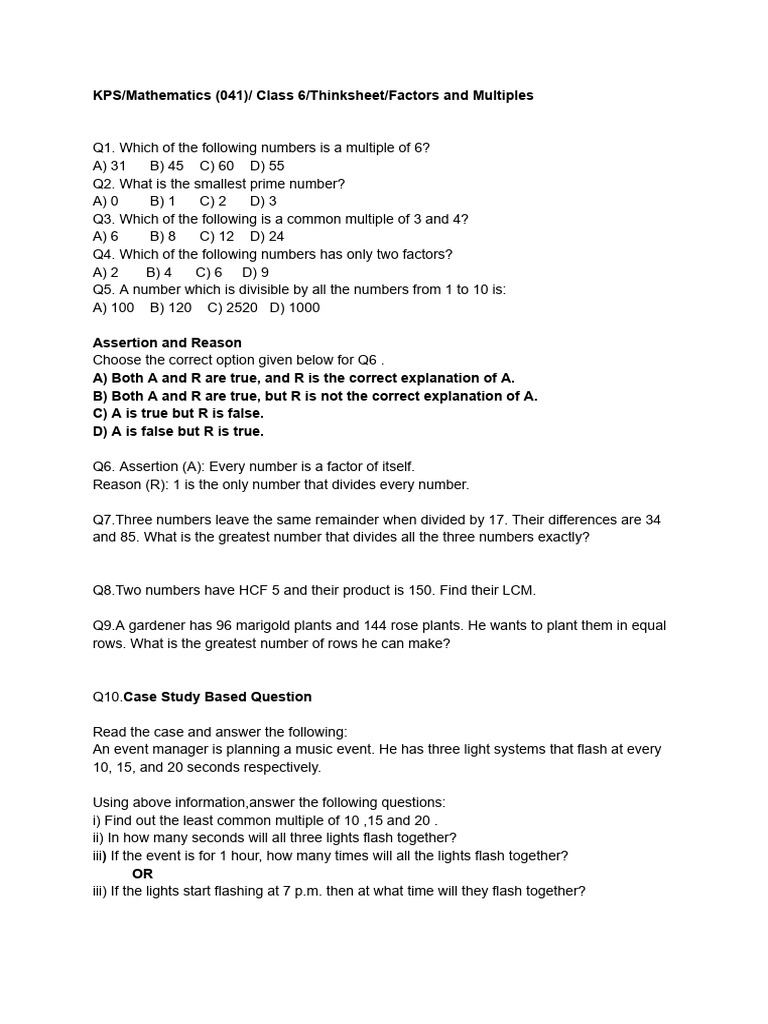 KPS/Mathematics (041)/ Class 6/Thinksheet/Factors and Multiples

Q1. Which of the following numbers is a multiple of 6?
A) 31 B) 45 C) 60 D) 55
Q2. What is the smallest prime number?
A) 0 B) 1 C) 2 D) 3
Q3. Which of the following is a common multiple of 3 and 4?
A) 6 B) 8 C) 12 D) 24
Q4. Which of the following numbers has only two factors?
A) 2 B) 4 C) 6 D) 9
Q5. A number which is divisible by all the numbers from 1 to 10 is:
A) 100 B) 120 C) 2520 D) 1000

Assertion and Reason
Choose the correct option given below for Q6 .
A) Both A and R are true, and R is the correct explanation of A.
B) Both A and R are true, but R is not the correct explanation of A.
C) A is true but R is false.
D) A is false but R is true.

Q6. Assertion (A): Every number is a factor of itself.
Reason (R): 1 is the only number that divides every number.

Q7.Three numbers leave the same remainder when divided by 17. Their differences are 34 and 85. What is the greatest number that divides all the three numbers exactly?

Q8.Two numbers have HCF 5 and their product is 150. Find their LCM.

Q9.A gardener has 96 marigold plants and 144 rose plants. He wants to plant them in equal rows. What is the greatest number of rows he can make?

Q10.Case Study Based Question

Read the case and answer the following:
An event manager is planning a music event. He has three light systems that flash at every 10, 15, and 20 seconds respectively.

Using above information,answer the following questions:
i) Find out the least common multiple of 10 ,15 and 20 .
ii) In how many seconds will all three lights flash together?
iii) If the event is for 1 hour, how many times will all the lights flash together?
OR
iii) If the lights start flashing at 7 p.m. then at what time will they flash together?